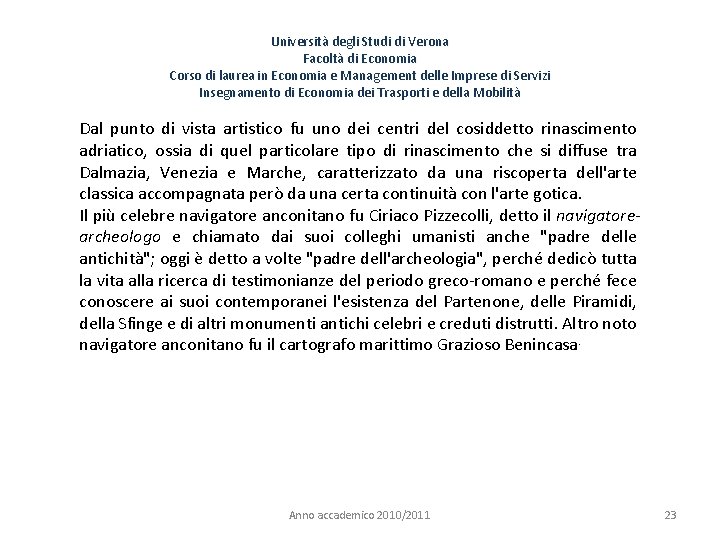 Università degli Studi di Verona
Facoltà di Economia
Corso di laurea in Economia e Management delle Imprese di Servizi
Insegnamento di Economia dei Trasporti e della Mobilità

Dal punto di vista artistico fu uno dei centri del cosiddetto rinascimento adriatico, ossia di quel particolare tipo di rinascimento che si diffuse tra Dalmazia, Venezia e Marche, caratterizzato da una riscoperta dell'arte classica accompagnata però da una certa continuità con l'arte gotica.
Il più celebre navigatore anconitano fu Ciriaco Pizzecolli, detto il navigatore-archeologo e chiamato dai suoi colleghi umanisti anche "padre delle antichità"; oggi è detto a volte "padre dell'archeologia", perché dedicò tutta la vita alla ricerca di testimonianze del periodo greco-romano e perché fece conoscere ai suoi contemporanei l'esistenza del Partenone, delle Piramidi, della Sfinge e di altri monumenti antichi celebri e creduti distrutti. Altro noto navigatore anconitano fu il cartografo marittimo Grazioso Benincasa.

Anno accademico 2010/2011

23